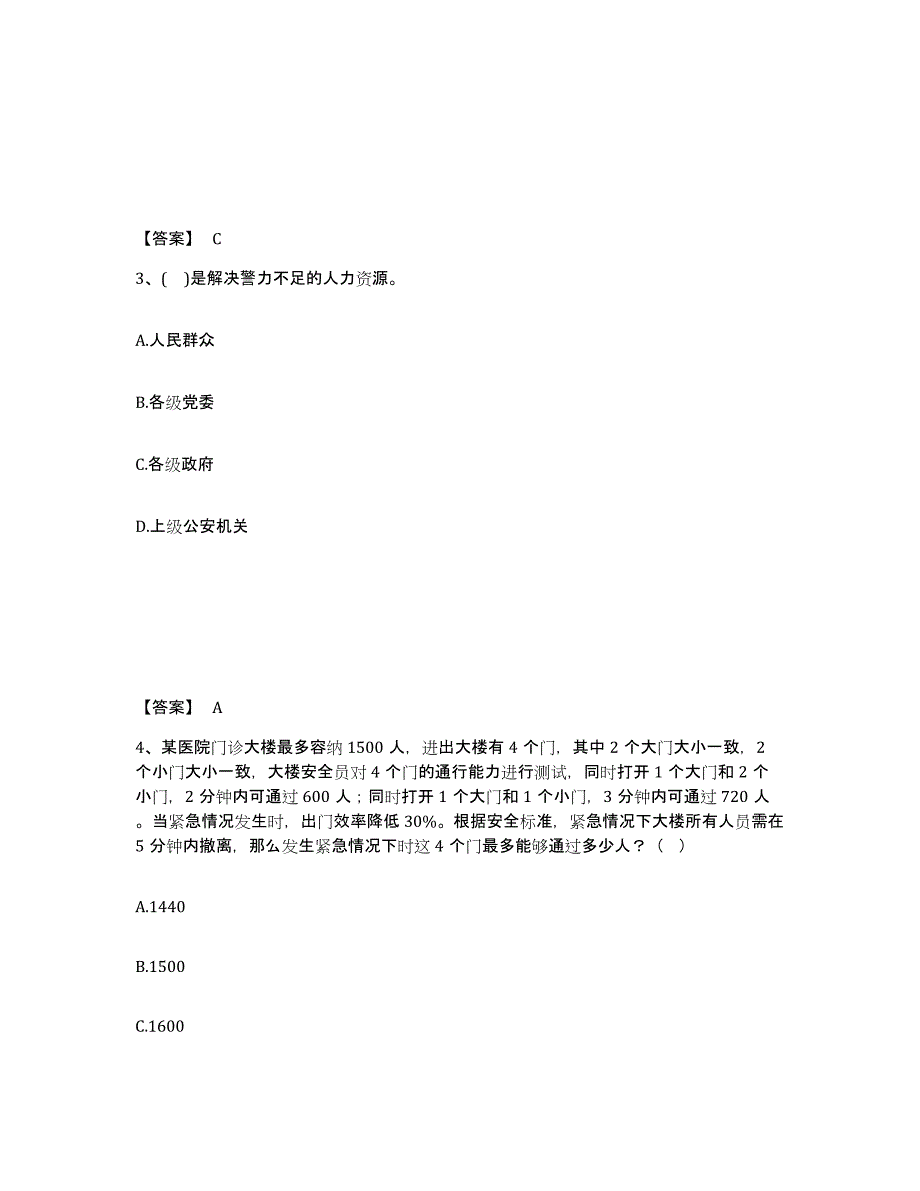 【答案】 C

3、( )是解决警力不足的人力资源。

A.人民群众

B.各级党委

C.各级政府

D.上级公安机关

【答案】 A

4、某医院门诊大楼最多容纳 1500 人，进出大楼有 4 个门，其中 2 个大门大小一致，2 个小门大小一致，大楼安全员对 4 个门的通行能力进行测试，同时打开 1 个大门和 2 个小门，2 分钟内可通过 600 人；同时打开 1 个大门和 1 个小门，3 分钟内可通过 720 人。当紧急情况发生时，出门效率降低 30%。根据安全标准，紧急情况下大楼所有人员需在 5 分钟内撤离，那么发生紧急情况下时这 4 个门最多能够通过多少人？（ ）

A.1440

B.1500

C.1600